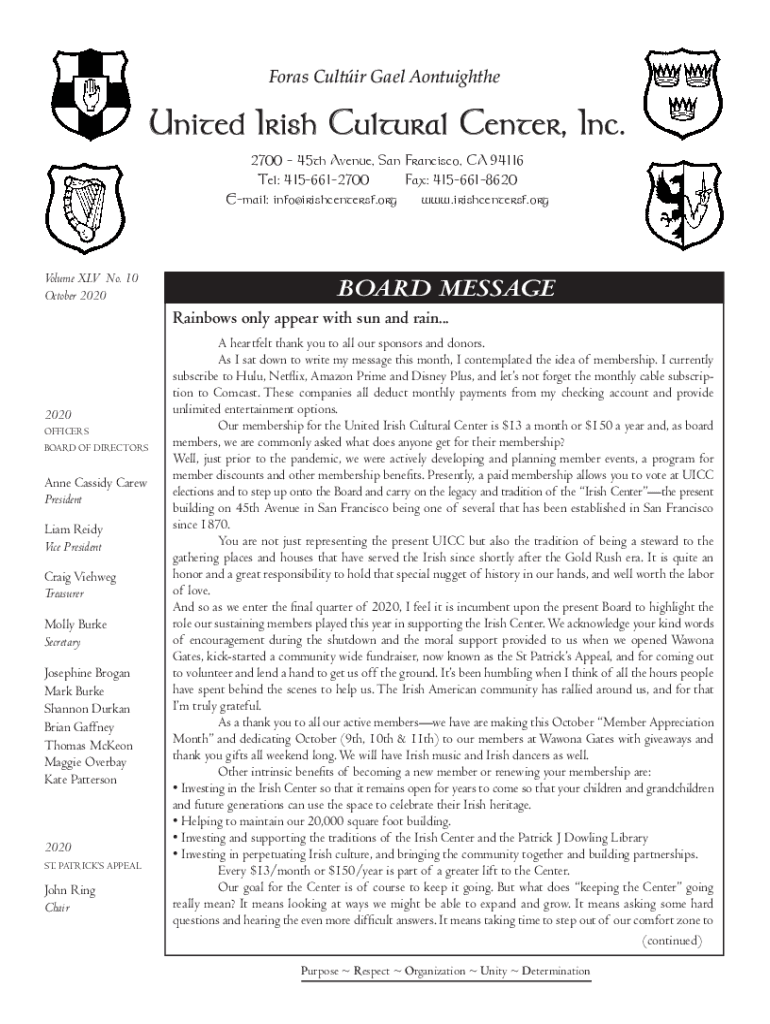 Foras Cultúir Gael Aontuighthe

United Irish Cultural Center, Inc.

2700 - 45th Avenue, San Francisco, CA 94116
Tel: 415-661-2700 Fax: 415-661-8620
E-mail: info@irishcentersf.org www.irishcentersf.org

Volume XLV No. 10
October 2020

2020
OFFICERS
BOARD OF DIRECTORS

Anne Cassidy Carew
President

Liam Reidy
Vice President

Craig Viehweg
Treasurer

Molly Burke
Secretary

Josephine Brogan
Mark Burke
Shannon Durkan
Brian Gaffney
Thomas McKeon
Maggie Overbay
Kate Patterson

2020
ST. PATRICK'S APPEAL

John Ring
Chair

BOARD MESSAGE

Rainbows only appear with sun and rain...

A heartfelt thank you to all our sponsors and donors.

As I sat down to write my message this month, I contemplated the idea of membership. I currently subscribe to Hulu, Netflix, Amazon Prime and Disney Plus, and let's not forget the monthly cable subscription to Comcast. These companies all deduct monthly payments from my checking account and provide unlimited entertainment options.

Our membership for the United Irish Cultural Center is $13 a month or $150 a year and, as board members, we are commonly asked what does anyone get for their membership?

Well, just prior to the pandemic, we were actively developing and planning member events, a program for member discounts and other membership benefits. Presently, a paid membership allows you to vote at UICC elections and to step up onto the Board and carry on the legacy and tradition of the "Irish Center"—the present building on 45th Avenue in San Francisco being one of several that has been established in San Francisco since 1870.

You are not just representing the present UICC but also the tradition of being a steward to the gathering places and houses that have served the Irish since shortly after the Gold Rush era. It is quite an honor and a great responsibility to hold that special nugget of history in our hands, and well worth the labor of love.

And so as we enter the final quarter of 2020, I feel it is incumbent upon the present Board to highlight the role our sustaining members played this year in supporting the Irish Center. We acknowledge your kind words of encouragement during the shutdown and the moral support provided to us when we opened Wawona Gates, kick-started a community wide fundraiser, now known as the St Patrick's Appeal, and for coming out to volunteer and lend a hand to get us off the ground. It's been humbling when I think of all the hours people have spent behind the scenes to help us. The Irish American community has rallied around us, and for that I'm truly grateful.

As a thank you to all our active members—we have are making this October "Member Appreciation Month" and dedicating October (9th, 10th & 11th) to our members at Wawona Gates with giveaways and thank you gifts all weekend long. We will have Irish music and Irish dancers as well.

Other intrinsic benefits of becoming a new member or renewing your membership are:
• Investing in the Irish Center so that it remains open for years to come so that your children and grandchildren and future generations can use the space to celebrate their Irish heritage.
• Helping to maintain our 20,000 square foot building.
• Investing and supporting the traditions of the Irish Center and the Patrick J Dowling Library
• Investing in perpetuating Irish culture, and bringing the community together and building partnerships.

Every $13/month or $150/year is part of a greater lift to the Center.

Our goal for the Center is of course to keep it going. But what does "keeping the Center" going really mean? It means looking at ways we might be able to expand and grow. It means asking some hard questions and hearing the even more difficult answers. It means taking time to step out of our comfort zone to

(continued)

Purpose ~ Respect ~ Organization ~ Unity ~ Determination